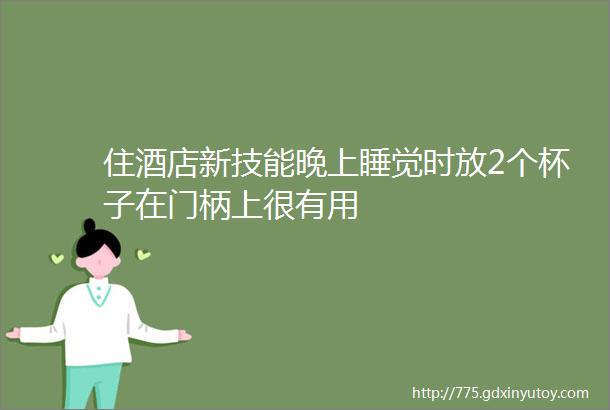 住酒店新技能晚上睡觉时放2个杯子在门柄上很有用

http://775.gdxinyutoy.com